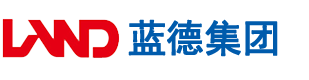 LAND 蓝德集团